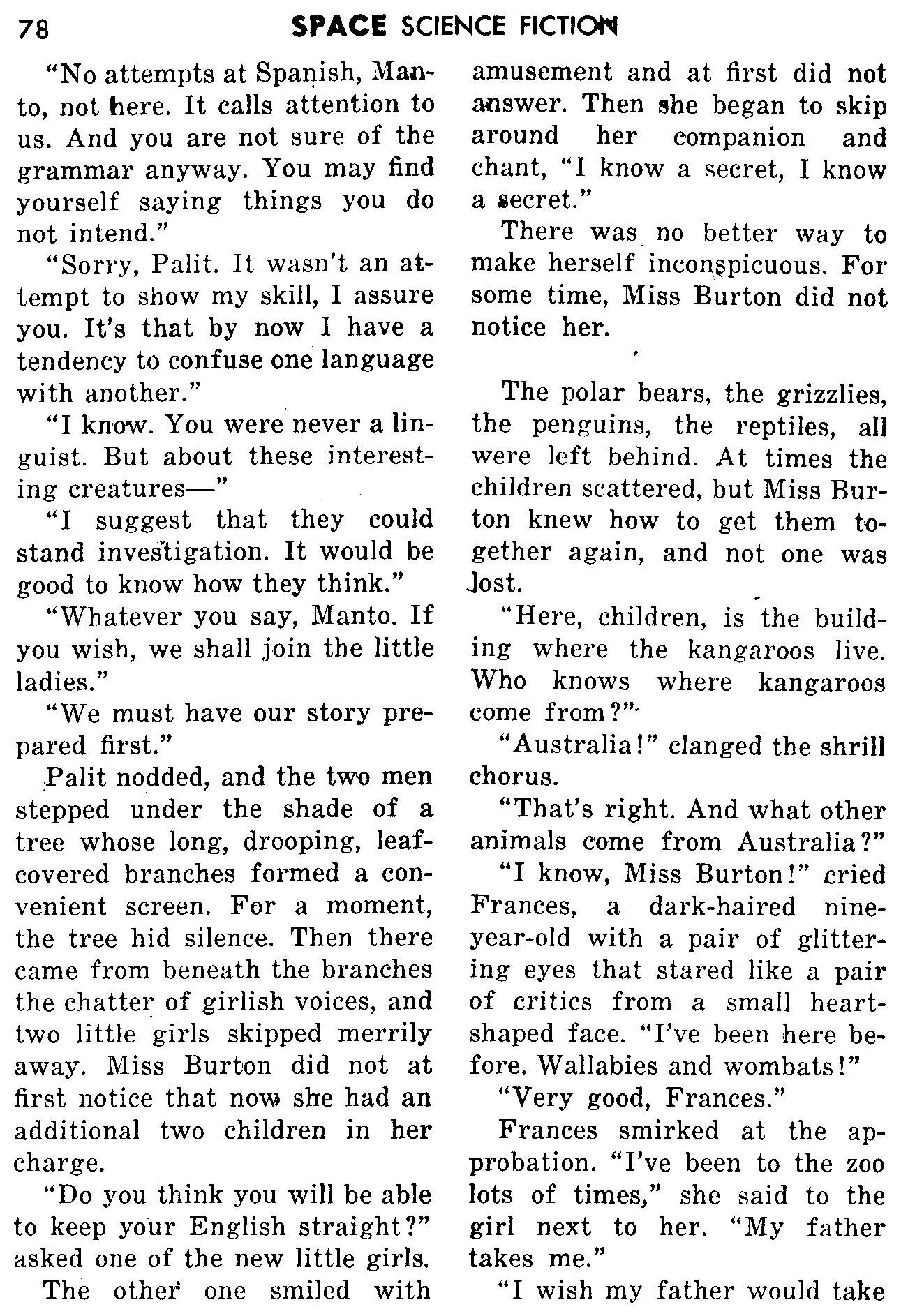 78 SPACE SCIENCE FICTION

"No attempts at Spanish, Manto, not here. It calls attention to us. And you are not sure of the grammar anyway. You may find yourself saying things you do not intend."

"Sorry, Palit. It wasn't an attempt to show my skill, I assure you. It's that by now I have a tendency to confuse one language with another."

"I know. You were never a linguist. But about these interesting creatures—"

"I suggest that they could stand investigation. It would be good to know how they think."

"Whatever you say, Manto. If you wish, we shall join the little ladies."

"We must have our story prepared first."

Palit nodded, and the two men stepped under the shade of a tree whose long, drooping, leaf-covered branches formed a convenient screen. For a moment, the tree hid silence. Then there came from beneath the branches the chatter of girlish voices, and two little girls skipped merrily away. Miss Burton did not at first notice that now she had an additional two children in her charge.

"Do you think you will be able to keep your English straight?" asked one of the new little girls.

The other one smiled with amusement and at first did not answer. Then she began to skip around her companion and chant, "I know a secret, I know a secret."

There was no better way to make herself inconspicuous. For some time, Miss Burton did not notice her.

The polar bears, the grizzlies, the penguins, the reptiles, all were left behind. At times the children scattered, but Miss Burton knew how to get them together again, and not one was lost.

"Here, children, is the building where the kangaroos live. Who knows where kangaroos come from?"

"Australia!" clanged the shrill chorus.

"That's right. And what other animals come from Australia?"

"I know, Miss Burton!" cried Frances, a dark-haired nine-year-old with a pair of glittering eyes that stared like a pair of critics from a small heart-shaped face. "I've been here before. Wallabies and wombats!"

"Very good, Frances."

Frances smirked at the approbation. "I've been to the zoo lots of times," she said to the girl next to her. "My father takes me."

"I wish my father would take